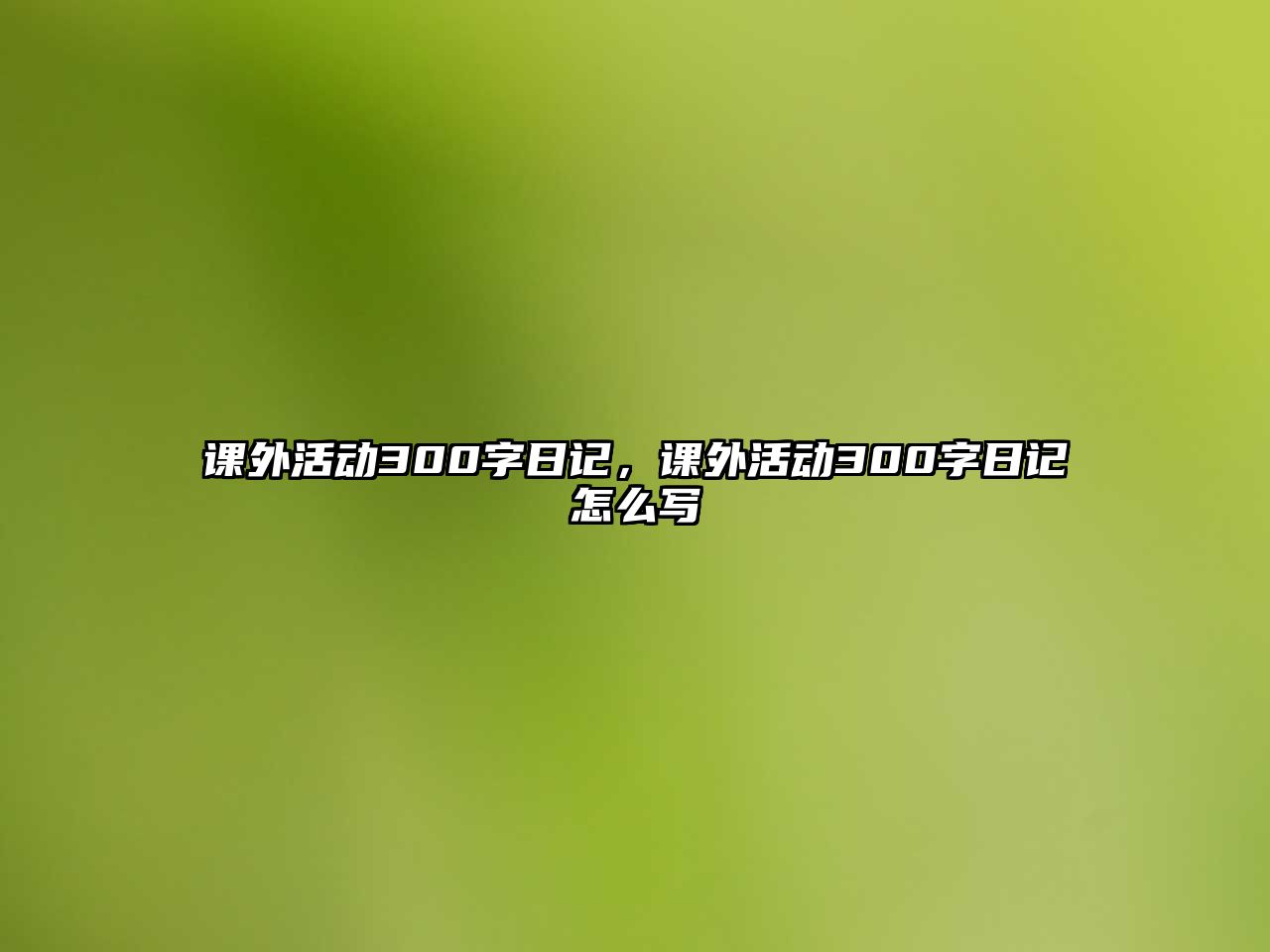 课外活动300字日记，课外活动300字日记怎么写